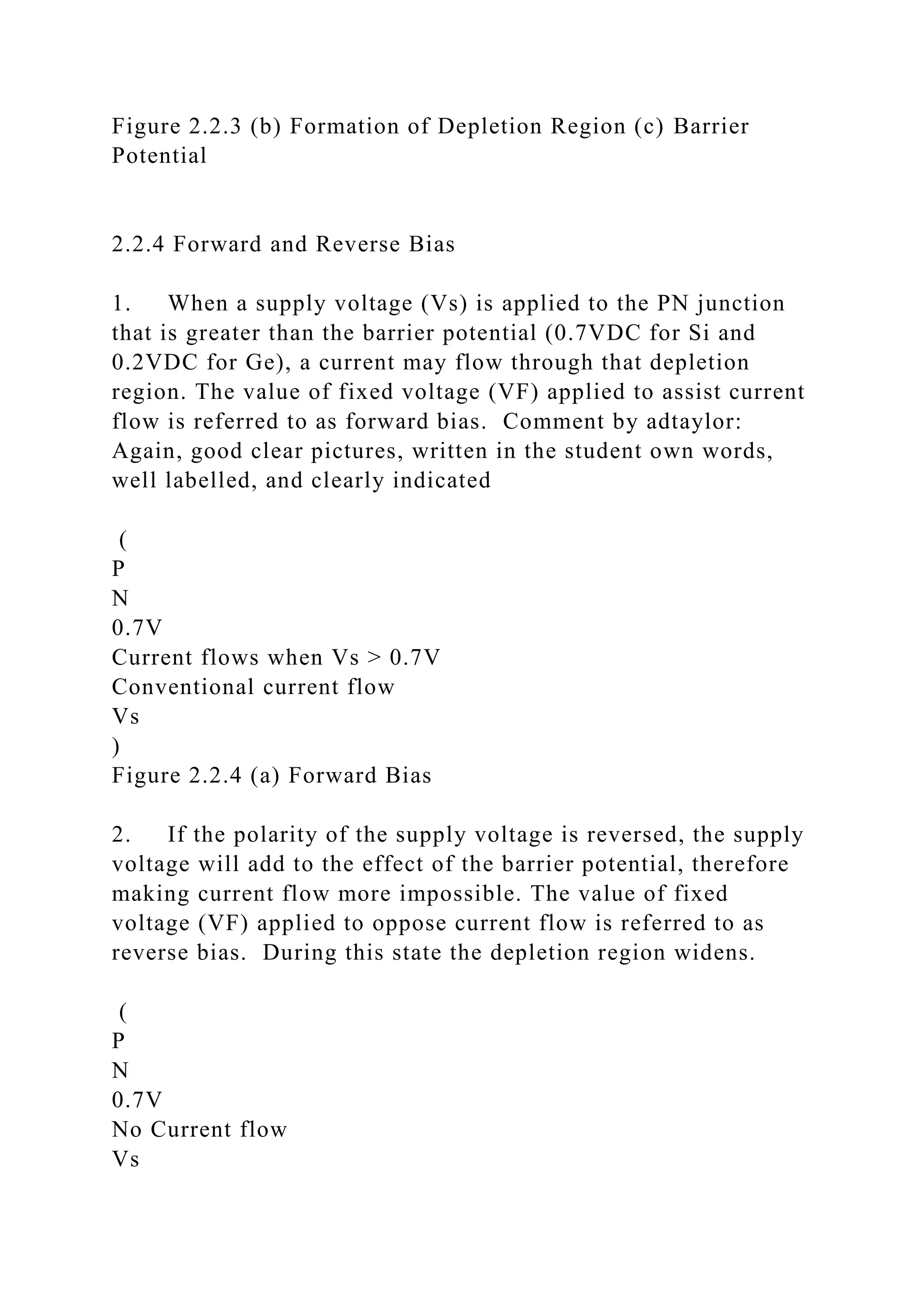 Figure 2.2.3 (b) Formation of Depletion Region (c) Barrier Potential

2.2.4 Forward and Reverse Bias

1. When a supply voltage (Vs) is applied to the PN junction that is greater than the barrier potential (0.7VDC for Si and 0.2VDC for Ge), a current may flow through that depletion region. The value of fixed voltage (VF) applied to assist current flow is referred to as forward bias. Comment by adtaylor: Again, good clear pictures, written in the student own words, well labelled, and clearly indicated

(
P
N
0.7V
Current flows when Vs > 0.7V
Conventional current flow
Vs
)
Figure 2.2.4 (a) Forward Bias

2. If the polarity of the supply voltage is reversed, the supply voltage will add to the effect of the barrier potential, therefore making current flow more impossible. The value of fixed voltage (VF) applied to oppose current flow is referred to as reverse bias. During this state the depletion region widens.

(
P
N
0.7V
No Current flow
Vs